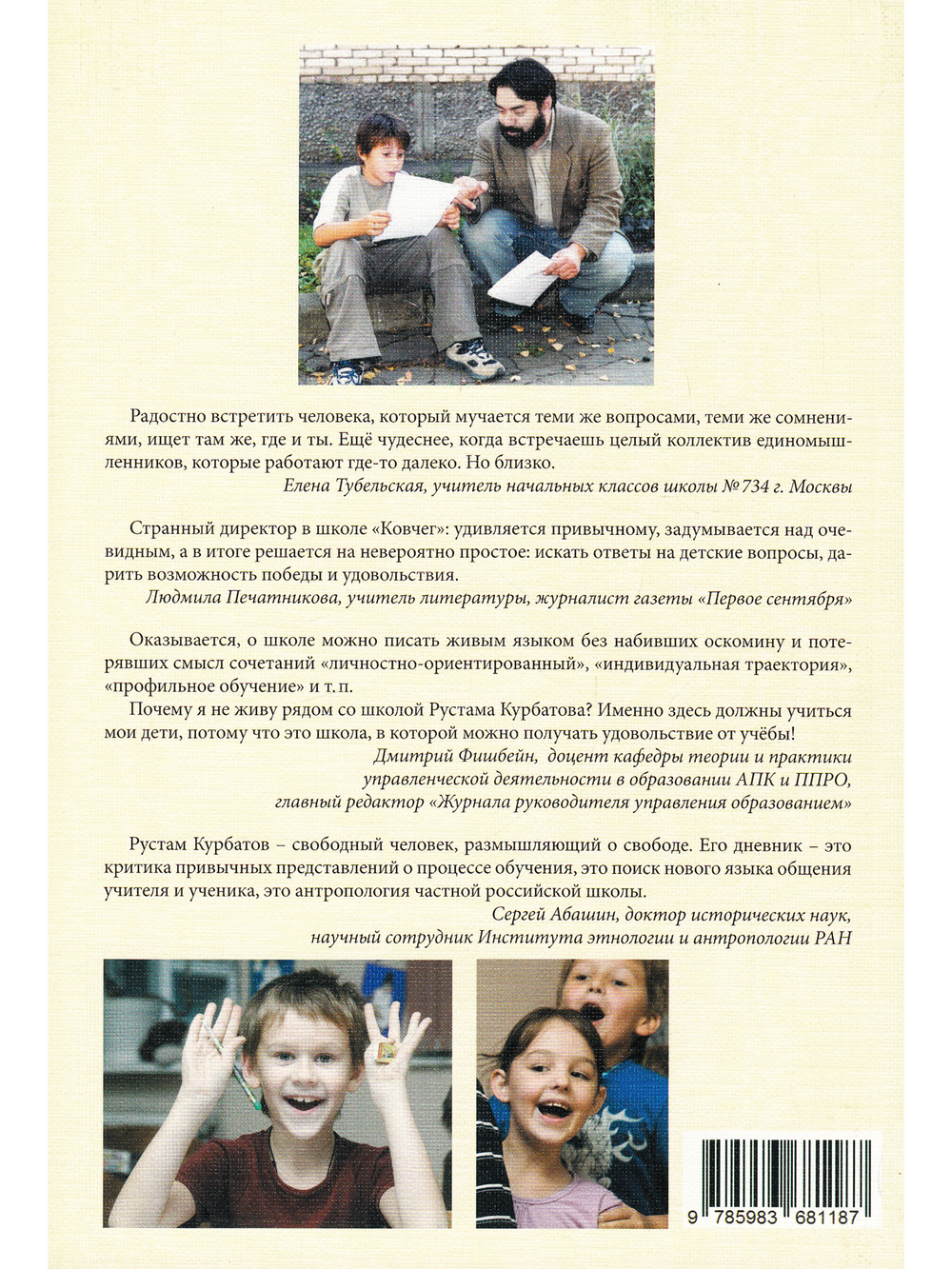 Радостно встретить человека, который мучается теми же вопросами, теми же сомнениями, ищет там же, где и ты. Ещё чудеснее, когда встречаешь целый коллектив единомышленников, которые работают где-то далеко. Но близко.

Елена Тубельская, учитель начальных классов школы № 734 г. Москвы

Странный директор в школе «Ковчег»: удивляется привычному, задумывается над очевидным, а в итоге решается на невероятно простое: искать ответы на детские вопросы, дарить возможность победы и удовольствия.

Людмила Печатникова, учитель литературы, журналист газеты «Первое сентября»

Оказывается, о школе можно писать живым языком без набивших оскомину и потерявших смысл сочетаний «личностно-ориентированный», «индивидуальная траектория», «профильное обучение» и т. п.

Почему я не живу рядом со школой Рустама Курбатова? Именно здесь должны учиться мои дети, потому что это школа, в которой можно получать удовольствие от учёбы!

Дмитрий Фишбейн, доцент кафедры теории и практики
управленческой деятельности в образовании АПК и ППРО,
главный редактор «Журнала руководителя управления образованием»

Рустам Курбатов – свободный человек, размышляющий о свободе. Его дневник – это критика привычных представлений о процессе обучения, это поиск нового языка общения учителя и ученика, это антропология частной российской школы.

Сергей Абашин, доктор исторических наук,
научный сотрудник Института этнологии и антропологии РАН

9 785983 681187